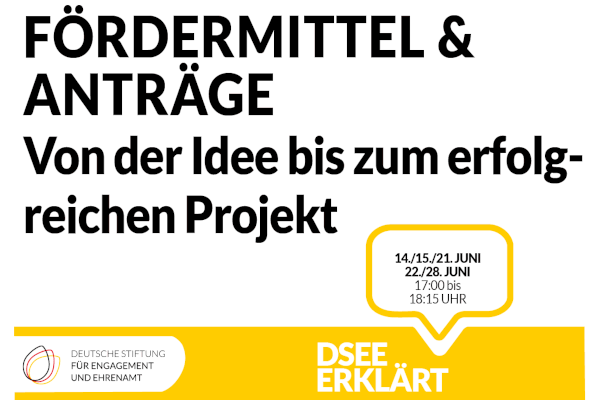 FÖRDERMITTEL & ANTRÄGE
Von der Idee bis zum erfolgreichen Projekt

14./15./21. JUNI
22./28. JUNI
17:00 bis
18:15 UHR

DEUTSCHE STIFTUNG
FÜR ENGAGEMENT
UND EHRENAMT

DSEE
ERKLÄRT